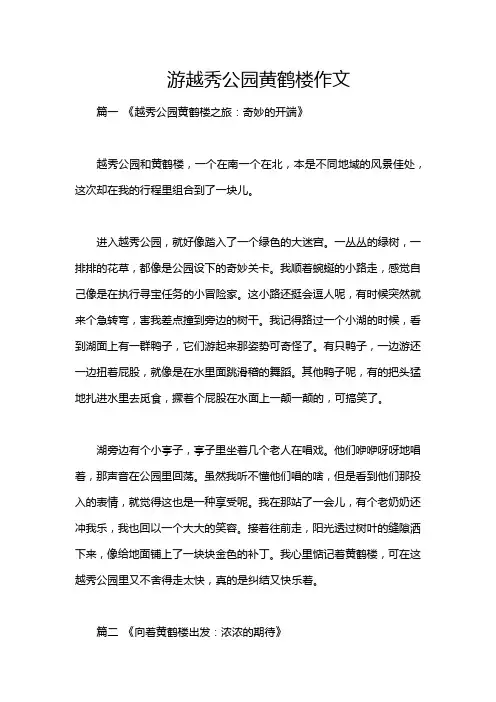 游越秀公园黄鹤楼作文

篇一 《越秀公园黄鹤楼之旅：奇妙的开端》

越秀公园和黄鹤楼，一个在南一个在北，本是不同地域的风景佳处，这次却在我的行程里组合到了一块儿。

进入越秀公园，就好像踏入了一个绿色的大迷宫。一丛丛的绿树，一排排的花草，都像是公园设下的奇妙关卡。我顺着蜿蜒的小路走，感觉自己像是在执行寻宝任务的小冒险家。这小路还挺会逗人呢，有时候突然就来个急转弯，害我差点撞到旁边的树干。我记得路过一个小湖的时候，看到湖面上有一群鸭子，它们游起来那姿势可奇怪了。有只鸭子，一边游还一边扭着屁股，就像是在水里面跳滑稽的舞蹈。其他鸭子呢，有的把头猛地扎进水里去觅食，撅着个屁股在水面上一颠一颠的，可搞笑了。

湖旁边有个小亭子，亭子里坐着几个老人在唱戏。他们咿咿呀呀地唱着，那声音在公园里回荡。虽然我听不懂他们唱的啥，但是看到他们那投入的表情，就觉得这也是一种享受呢。我在那站了一会儿，有个老奶奶还冲我乐，我也回以一个大大的笑容。接着往前走，阳光透过树叶的缝隙洒下来，像给地面铺上了一块块金色的补丁。我心里惦记着黄鹤楼，可在这越秀公园里又不舍得走太快，真的是纠结又快乐着。

篇二 《向着黄鹤楼出发：浓浓的期待》